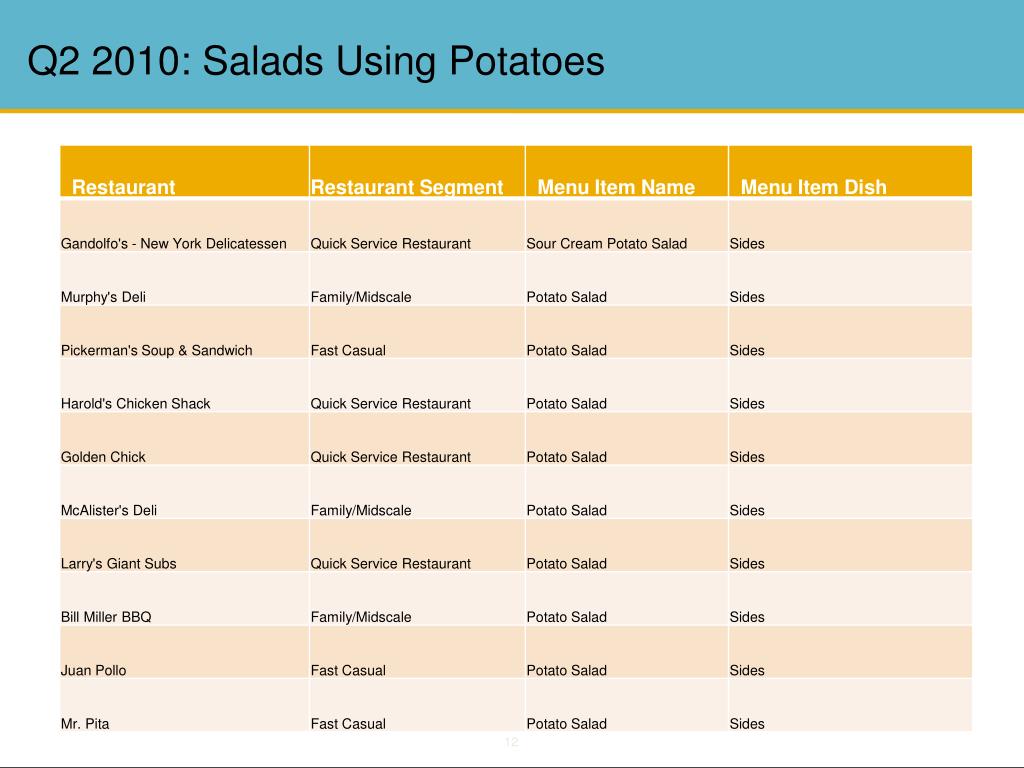 Q2 2010: Salads Using Potatoes

| Restaurant | Restaurant Segment | Menu Item Name | Menu Item Dish |
|---|---|---|---|
| Gandolfo's - New York Delicatessen | Quick Service Restaurant | Sour Cream Potato Salad | Sides |
| Murphy's Deli | Family/Midscale | Potato Salad | Sides |
| Pickerman's Soup & Sandwich | Fast Casual | Potato Salad | Sides |
| Harold's Chicken Shack | Quick Service Restaurant | Potato Salad | Sides |
| Golden Chick | Quick Service Restaurant | Potato Salad | Sides |
| McAlister's Deli | Family/Midscale | Potato Salad | Sides |
| Larry's Giant Subs | Quick Service Restaurant | Potato Salad | Sides |
| Bill Miller BBQ | Family/Midscale | Potato Salad | Sides |
| Juan Pollo | Fast Casual | Potato Salad | Sides |
| Mr. Pita | Fast Casual | Potato Salad | Sides |

12